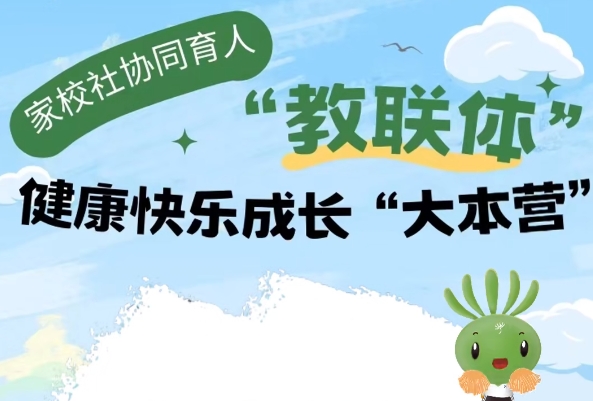 家校社协同育人

“教联体”

健康快乐成长“大本营”